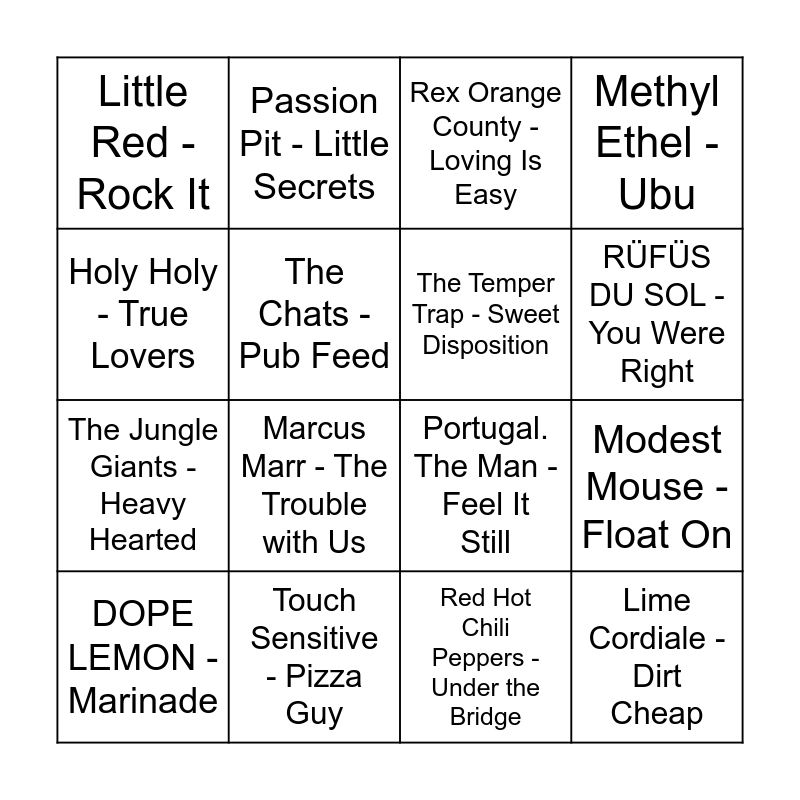 | Little Red - Rock It | Passion Pit - Little Secrets | Rex Orange County - Loving Is Easy | Methyl Ethel - Ubu |
|---|---|---|---|
| Holy Holy - True Lovers | The Chats - Pub Feed | The Temper Trap - Sweet Disposition | RÜFÜS DU SOL - You Were Right |
| The Jungle Giants - Heavy Hearted | Marcus Marr - The Trouble with Us | Portugal. The Man - Feel It Still | Modest Mouse - Float On |
| DOPE LEMON - Marinade | Touch Sensitive - Pizza Guy | Red Hot Chili Peppers - Under the Bridge | Lime Cordiale - Dirt Cheap |